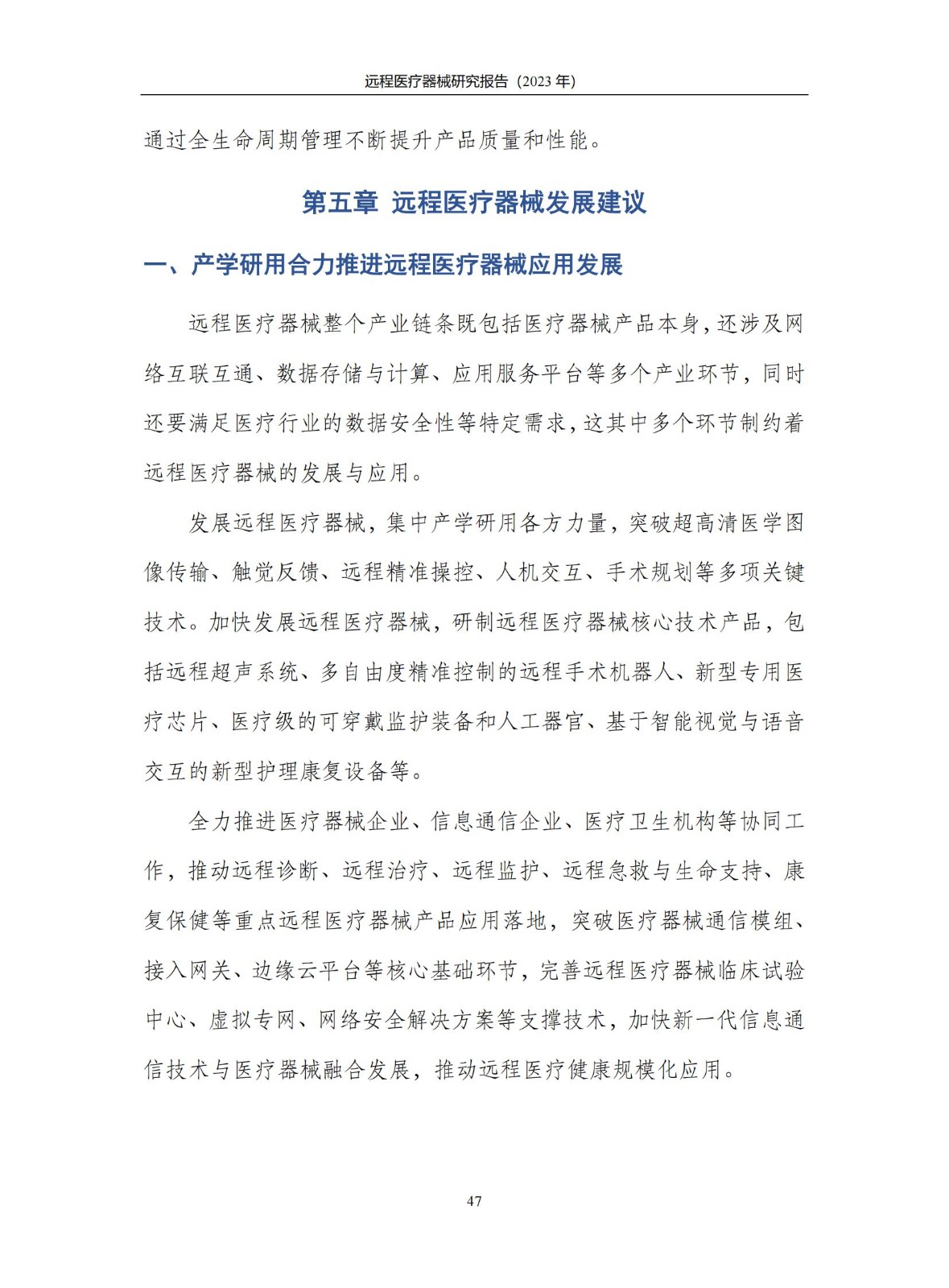 远程医疗器械研究报告（2023 年）

通过全生命周期管理不断提升产品质量和性能。

第五章 远程医疗器械发展建议

一、产学研用合力推进远程医疗器械应用发展

远程医疗器械整个产业链条既包括医疗器械产品本身，还涉及网络互联互通、数据存储与计算、应用服务平台等多个产业环节，同时还要满足医疗行业的数据安全性等特定需求，这其中多个环节制约着远程医疗器械的发展与应用。

发展远程医疗器械，集中产学研用各方力量，突破超高清医学图像传输、触觉反馈、远程精准操控、人机交互、手术规划等多项关键技术。加快发展远程医疗器械，研制远程医疗器械核心技术产品，包括远程超声系统、多自由度精准控制的远程手术机器人、新型专用医疗芯片、医疗级的可穿戴监护装备和人工器官、基于智能视觉与语音交互的新型护理康复设备等。

全力推进医疗器械企业、信息通信企业、医疗卫生机构等协同工作，推动远程诊断、远程治疗、远程监护、远程急救与生命支持、康复保健等重点远程医疗器械产品应用落地，突破医疗器械通信模组、接入网关、边缘云平台等核心基础环节，完善远程医疗器械临床试验中心、虚拟专网、网络安全解决方案等支撑技术，加快新一代信息通信技术与医疗器械融合发展，推动远程医疗健康规模化应用。

47